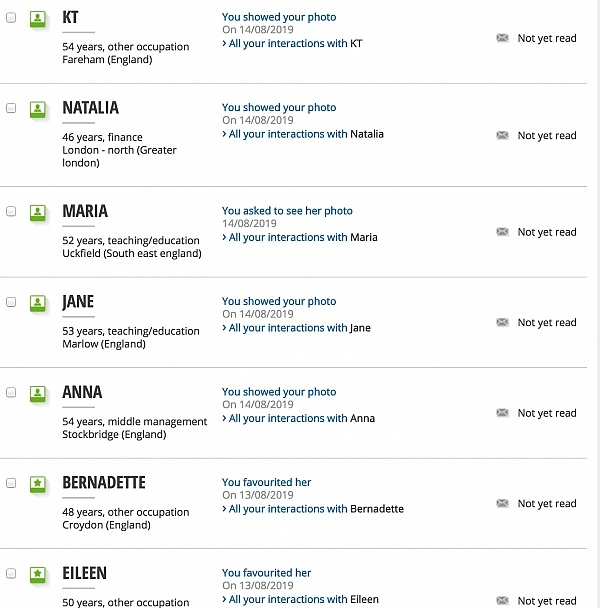 KT
54 years, other occupation
Fareham (England)

You showed your photo
On 14/08/2019
> All your interactions with KT

Not yet read

NATALIA
46 years, finance
London - north (Greater london)

You showed your photo
On 14/08/2019
> All your interactions with Natalia

Not yet read

MARIA
52 years, teaching/education
Uckfield (South east england)

You asked to see her photo
14/08/2019
> All your interactions with Maria

Not yet read

JANE
53 years, teaching/education
Marlow (England)

You showed your photo
On 14/08/2019
> All your interactions with Jane

Not yet read

ANNA
54 years, middle management
Stockbridge (England)

You showed your photo
On 14/08/2019
> All your interactions with Anna

Not yet read

BERNADETTE
48 years, other occupation
Croydon (England)

You favourited her
On 13/08/2019
> All your interactions with Bernadette

Not yet read

EILEEN
50 years, other occupation

You favourited her
On 13/08/2019
> All your interactions with Eileen

Not yet read